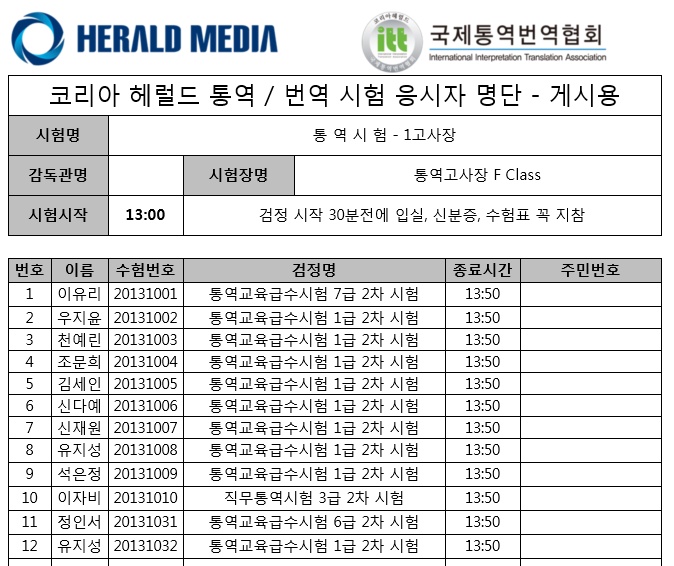 HERALD MEDIA

itt

국제통역번역협회
International Interpretation Translation Association

코리아 헤럴드 통역 / 번역 시험 응시자 명단 - 게시용

시험명
통 역 시 험 - 1고사장

감독관명
시험장명
통역고사장 F Class

시험시작
13:00
검정 시작 30분전에 입실, 신분증, 수험표 꼭 지참

| 번호 | 이름 | 수험번호 | 검정명 | 종료시간 | 주민번호 |
|---|---|---|---|---|---|
| 1 | 이유리 | 20131001 | 통역교육급수시험 7급 2차 시험 | 13:50 | |
| 2 | 우지윤 | 20131002 | 통역교육급수시험 1급 2차 시험 | 13:50 | |
| 3 | 천예린 | 20131003 | 통역교육급수시험 1급 2차 시험 | 13:50 | |
| 4 | 조문희 | 20131004 | 통역교육급수시험 1급 2차 시험 | 13:50 | |
| 5 | 김세인 | 20131005 | 통역교육급수시험 1급 2차 시험 | 13:50 | |
| 6 | 신다예 | 20131006 | 통역교육급수시험 1급 2차 시험 | 13:50 | |
| 7 | 신재원 | 20131007 | 통역교육급수시험 1급 2차 시험 | 13:50 | |
| 8 | 유지성 | 20131008 | 통역교육급수시험 1급 2차 시험 | 13:50 | |
| 9 | 석은정 | 20131009 | 통역교육급수시험 1급 2차 시험 | 13:50 | |
| 10 | 이자비 | 20131010 | 직무통역시험 3급 2차 시험 | 13:50 | |
| 11 | 정인서 | 20131031 | 통역교육급수시험 6급 2차 시험 | 13:50 | |
| 12 | 유지성 | 20131032 | 통역교육급수시험 1급 2차 시험 | 13:50 | |